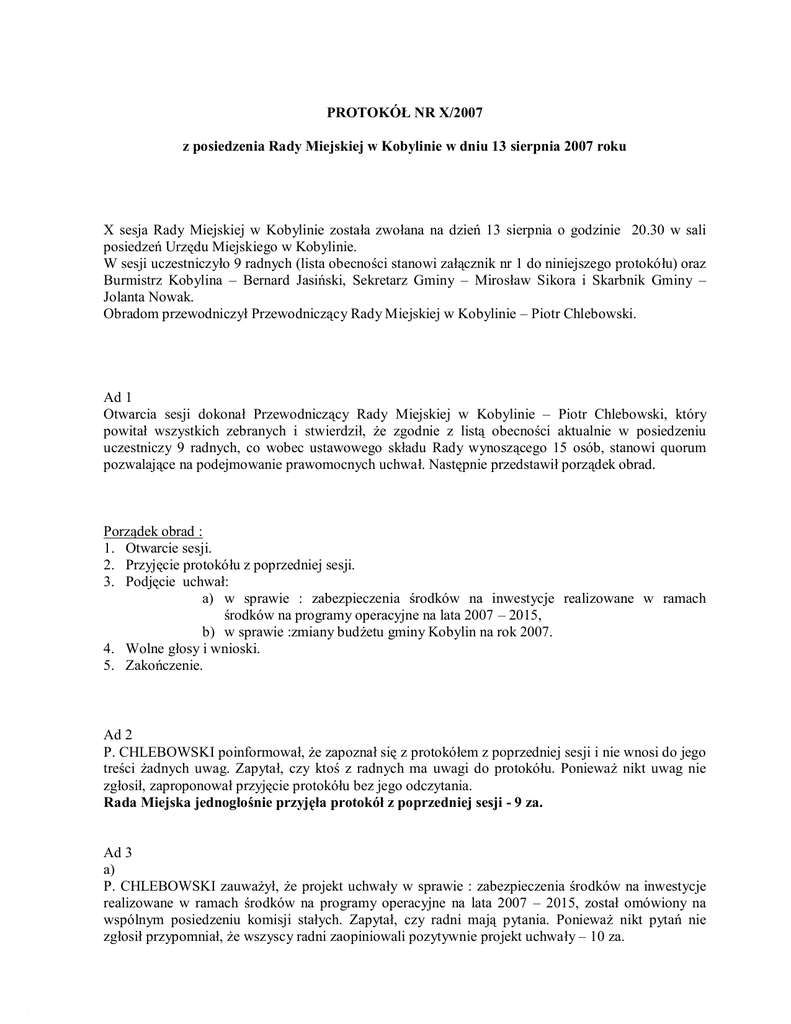 PROTOKÓŁ NR X/2007

z posiedzenia Rady Miejskiej w Kobylinie w dniu 13 sierpnia 2007 roku

X sesja Rady Miejskiej w Kobylinie została zwołana na dzień 13 sierpnia o godzinie 20.30 w sali posiedzeń Urzędu Miejskiego w Kobylinie.
W sesji uczestniczyło 9 radnych (lista obecności stanowi załącznik nr 1 do niniejszego protokółu) oraz Burmistrz Kobylina – Bernard Jasiński, Sekretarz Gminy – Mirosław Sikora i Skarbnik Gminy – Jolanta Nowak.
Obradom przewodniczył Przewodniczący Rady Miejskiej w Kobylinie – Piotr Chlebowski.

Ad 1
Otwarcia sesji dokonał Przewodniczący Rady Miejskiej w Kobylinie – Piotr Chlebowski, który powitał wszystkich zebranych i stwierdził, że zgodnie z listą obecności aktualnie w posiedzeniu uczestniczy 9 radnych, co wobec ustawowego składu Rady wynoszącego 15 osób, stanowi quorum pozwalające na podejmowanie prawomocnych uchwał. Następnie przedstawił porządek obrad.

Porządek obrad :
1. Otwarcie sesji.
2. Przyjęcie protokółu z poprzedniej sesji.
3. Podjęcie uchwał:
a) w sprawie : zabezpieczenia środków na inwestycje realizowane w ramach środków na programy operacyjne na lata 2007 – 2015,
b) w sprawie :zmiany budżetu gminy Kobylin na rok 2007.
4. Wolne głosy i wnioski.
5. Zakończenie.

Ad 2
P. CHLEBOWSKI poinformował, że zapoznał się z protokółem z poprzedniej sesji i nie wnosi do jego treści żadnych uwag. Zapytał, czy ktoś z radnych ma uwagi do protokółu. Ponieważ nikt uwag nie zgłosił, zaproponował przyjęcie protokółu bez jego odczytania.
Rada Miejska jednogłośnie przyjęła protokół z poprzedniej sesji - 9 za.

Ad 3
a)
P. CHLEBOWSKI zauważył, że projekt uchwały w sprawie : zabezpieczenia środków na inwestycje realizowane w ramach środków na programy operacyjne na lata 2007 – 2015, został omówiony na wspólnym posiedzeniu komisji stałych. Zapytał, czy radni mają pytania. Ponieważ nikt pytań nie zgłosił przypomniał, że wszyscy radni zaopiniowali pozytywnie projekt uchwały – 10 za.